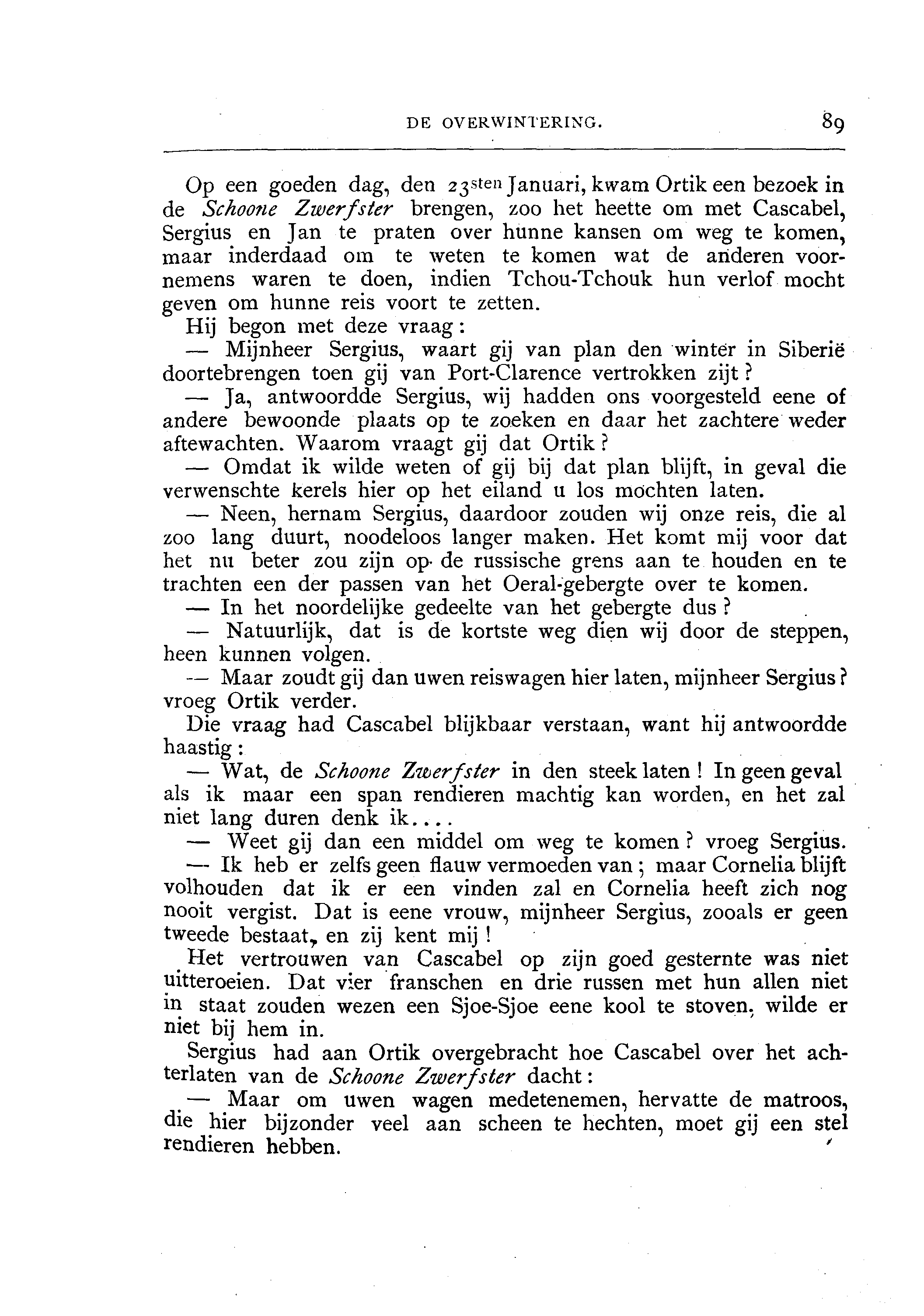 DE OVERWINTERING. 89

Op een goeden dag, den 23sten Januari, kwam Ortik een bezoek in de Schoone Zwerfster brengen, zoo het heette om met Cascabel, Sergius en Jan te praten over hunne kansen om weg te komen, maar inderdaad om te weten te komen wat de anderen voornemens waren te doen, indien Tchou-Tchouk hun verlof mocht geven om hunne reis voort te zetten.

Hij begon met deze vraag:

— Mijnheer Sergius, waart gij van plan den winter in Siberië doortebrengen toen gij van Port-Clarence vertrokken zijt?

— Ja, antwoordde Sergius, wij hadden ons voorgesteld eene of andere bewoonde plaats op te zoeken en daar het zachtere weder aftewachten. Waarom vraagt gij dat Ortik?

— Omdat ik wilde weten of gij bij dat plan blijft, in geval die verwenschte kerels hier op het eiland u los mochten laten.

— Neen, hernam Sergius, daardoor zouden wij onze reis, die al zoo lang duurt, noodeloos langer maken. Het komt mij voor dat het nu beter zou zijn op de russische grens aan te houden en te trachten een der passen van het Oeral-gebergte over te komen.

— In het noordelijke gedeelte van het gebergte dus?

— Natuurlijk, dat is de kortste weg dien wij door de steppen, heen kunnen volgen.

— Maar zoudt gij dan uwen reiswagen hier laten, mijnheer Sergius? vroeg Ortik verder.

Die vraag had Cascabel blijkbaar verstaan, want hij antwoordde haastig:

— Wat, de Schoone Zwerfster in den steek laten! In geen geval als ik maar een span rendieren machtig kan worden, en het zal niet lang duren denk ik....

— Weet gij dan een middel om weg te komen? vroeg Sergius.

— Ik heb er zelfs geen flauw vermoeden van; maar Cornelia blijft volhouden dat ik er een vinden zal en Cornelia heeft zich nog nooit vergist. Dat is eene vrouw, mijnheer Sergius, zooals er geen tweede bestaat, en zij kent mij!

Het vertrouwen van Cascabel op zijn goed gesternte was niet uitteroeien. Dat vier franschen en drie russen met hun allen niet in staat zouden wezen een Sjoe-Sjoe eene kool te stoven, wilde er niet bij hem in.

Sergius had aan Ortik overgebracht hoe Cascabel over het achterlaten van de Schoone Zwerfster dacht:

— Maar om uwen wagen medetenemen, hervatte de matroos, die hier bijzonder veel aan scheen te hechten, moet gij een stel rendieren hebben.